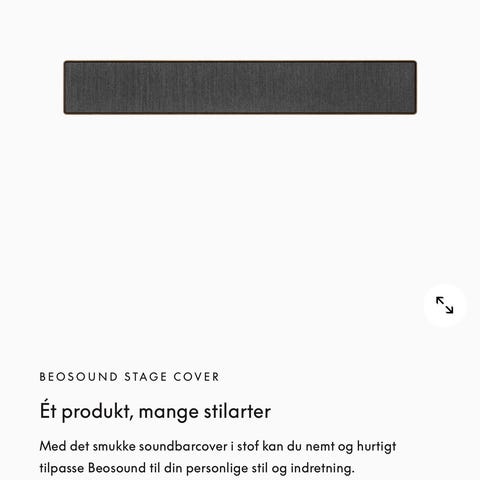 BEOSOUND STAGE COVER

Ét produkt, mange stilarter

Med det smukke soundbarcover i stof kan du nemt og hurtigt tilpasse Beosound til din personlige stil og indretning.